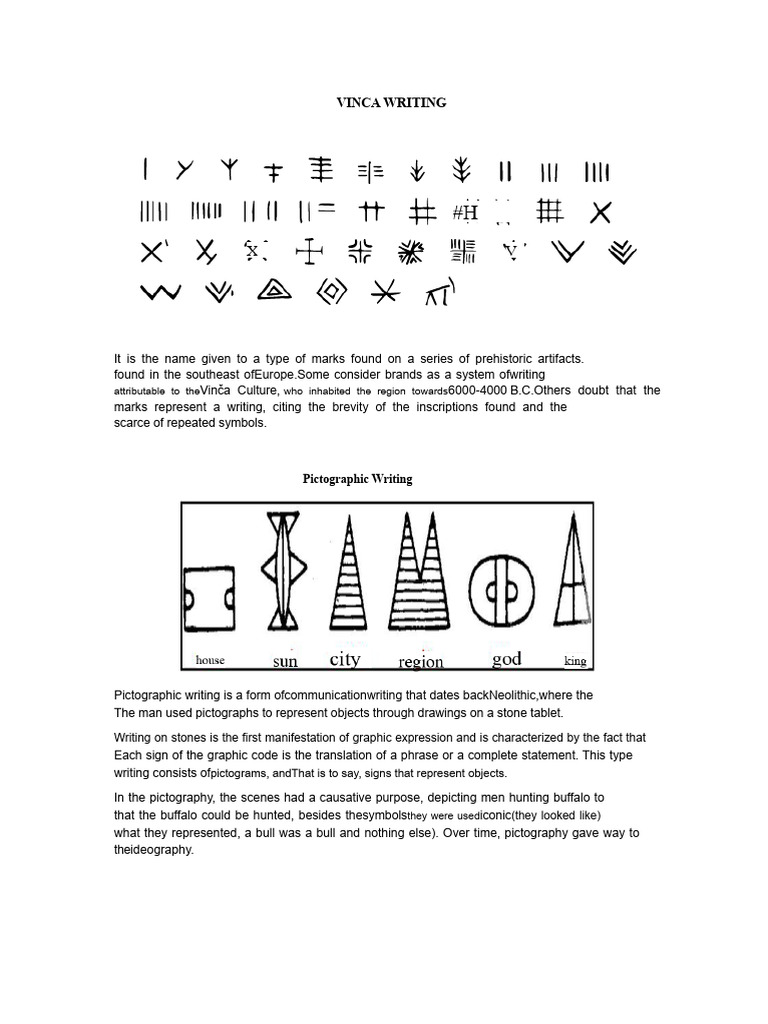 VINCA WRITING

It is the name given to a type of marks found on a series of prehistoric artifacts. found in the southeast ofEurope.Some consider brands as a system ofwriting attributable to theVinča Culture, who inhabited the region towards6000-4000 B.C.Others doubt that the marks represent a writing, citing the brevity of the inscriptions found and the scarce of repeated symbols.

Pictographic Writing

house sun city region god king

Pictographic writing is a form ofcommunicationwriting that dates backNeolithic,where the The man used pictographs to represent objects through drawings on a stone tablet.

Writing on stones is the first manifestation of graphic expression and is characterized by the fact that Each sign of the graphic code is the translation of a phrase or a complete statement. This type writing consists ofpictograms, andThat is to say, signs that represent objects.

In the pictography, the scenes had a causative purpose, depicting men hunting buffalo to that the buffalo could be hunted, besides thesymbolsthey were usediconic(they looked like) what they represented, a bull was a bull and nothing else). Over time, pictography gave way to theideography.